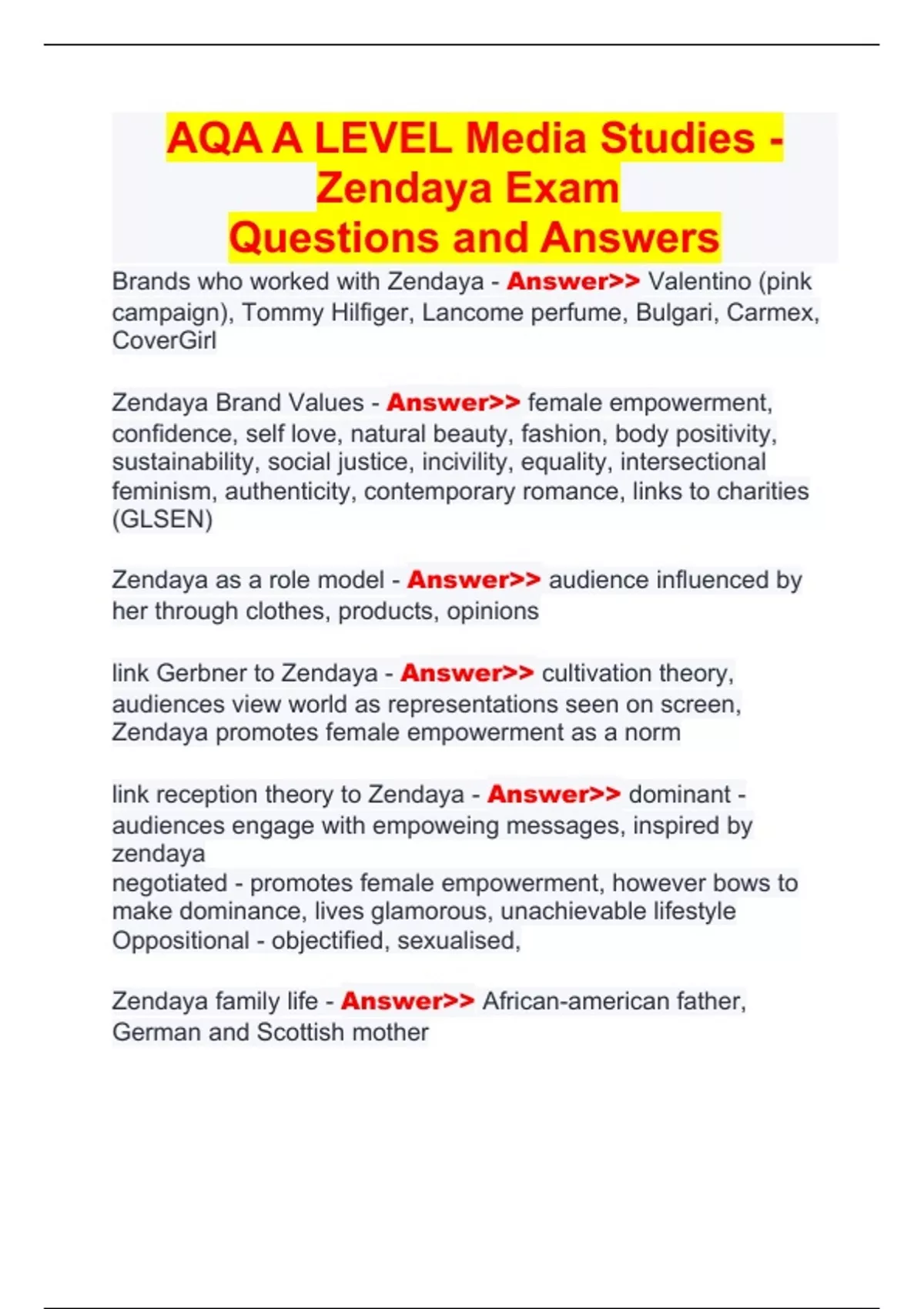 AQA A LEVEL Media Studies - Zendaya Exam Questions and Answers

Brands who worked with Zendaya - Answer>> Valentino (pink campaign), Tommy Hilfiger, Lancome perfume, Bulgari, Carmex, CoverGirl

Zendaya Brand Values - Answer>> female empowerment, confidence, self love, natural beauty, fashion, body positivity, sustainability, social justice, incivility, equality, intersectional feminism, authenticity, contemporary romance, links to charities (GLSEN)

Zendaya as a role model - Answer>> audience influenced by her through clothes, products, opinions

link Gerbner to Zendaya - Answer>> cultivation theory, audiences view world as representations seen on screen, Zendaya promotes female empowerment as a norm

link reception theory to Zendaya - Answer>> dominant - audiences engage with empoweing messages, inspired by zendaya
negotiated - promotes female empowerment, however bows to make dominance, lives glamorous, unachievable lifestyle
Oppositional - objectified, sexualised,

Zendaya family life - Answer>> African-american father, German and Scottish mother